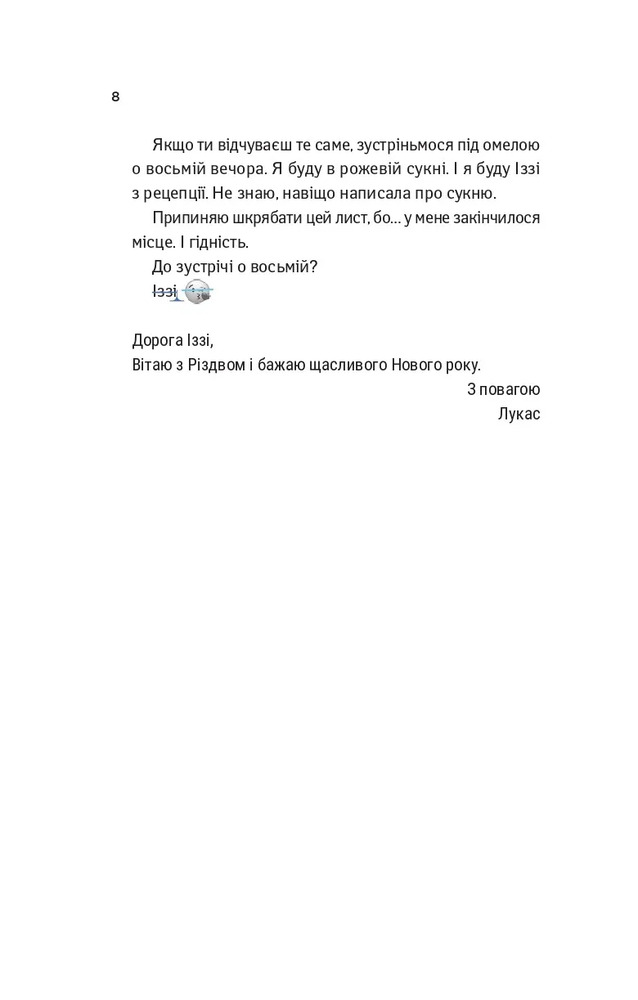 8

Якщо ти відчуваєш те саме, зустріньмося під омелою о восьмій вечора. Я буду в рожевій сукні. І я буду Іззі з рецепції. Не знаю, навіщо написала про сукню.

Припиняю шкрябати цей лист, бо... у мене закінчилося місце. І гідність.

До зустрічі о восьмій?

Іззі

Дорога Іззі,
Вітаю з Різдвом і бажаю щасливого Нового року.
З повагою
Лукас